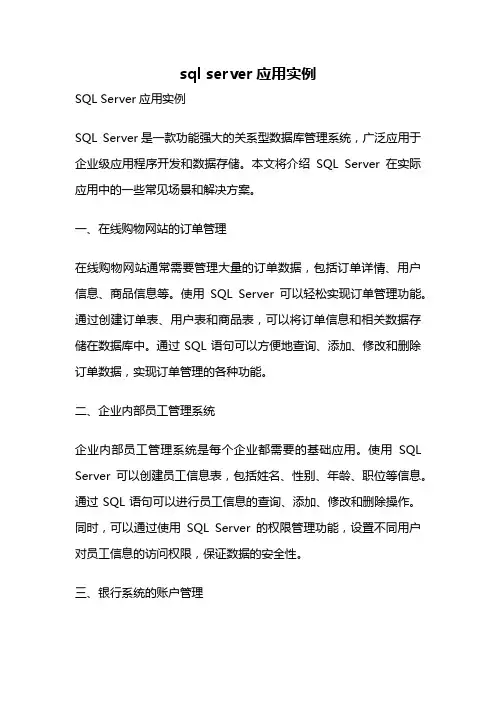 sql server 应用实例

SQL Server 应用实例

SQL Server 是一款功能强大的关系型数据库管理系统，广泛应用于企业级应用程序开发和数据存储。本文将介绍 SQL Server 在实际应用中的一些常见场景和解决方案。

一、在线购物网站的订单管理

在线购物网站通常需要管理大量的订单数据，包括订单详情、用户信息、商品信息等。使用 SQL Server 可以轻松实现订单管理功能。通过创建订单表、用户表和商品表，可以将订单信息和相关数据存储在数据库中。通过 SQL 语句可以方便地查询、添加、修改和删除订单数据，实现订单管理的各种功能。

二、企业内部员工管理系统

企业内部员工管理系统是每个企业都需要的基础应用。使用 SQL Server 可以创建员工信息表，包括姓名、性别、年龄、职位等信息。通过 SQL 语句可以进行员工信息的查询、添加、修改和删除操作。同时，可以通过使用 SQL Server 的权限管理功能，设置不同用户对员工信息的访问权限，保证数据的安全性。

三、银行系统的账户管理